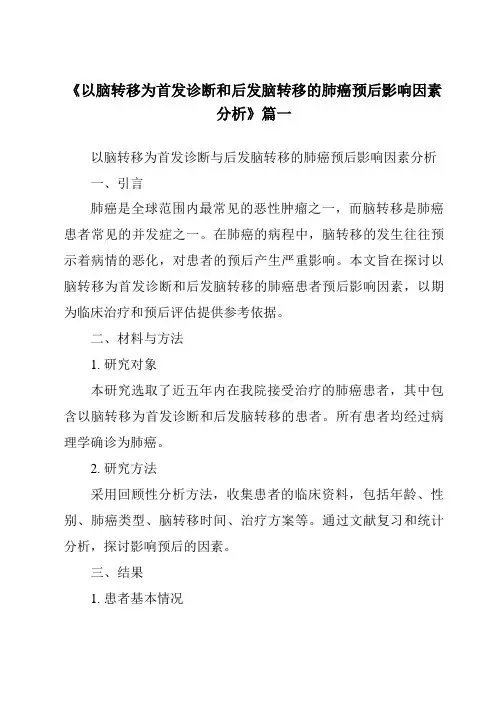 《以脑转移为首发诊断和后发脑转移的肺癌预后影响因素分析》篇一

以脑转移为首发诊断与后发脑转移的肺癌预后影响因素分析

一、引言

肺癌是全球范围内最常见的恶性肿瘤之一，而脑转移是肺癌患者常见的并发症之一。在肺癌的病程中，脑转移的发生往往预示着病情的恶化，对患者的预后产生严重影响。本文旨在探讨以脑转移为首发诊断和后发脑转移的肺癌患者预后影响因素，以期为临床治疗和预后评估提供参考依据。

二、材料与方法

1. 研究对象

本研究选取了近五年内在我院接受治疗的肺癌患者，其中包含以脑转移为首发诊断和后发脑转移的患者。所有患者均经过病理学确诊为肺癌。

2. 研究方法

采用回顾性分析方法，收集患者的临床资料，包括年龄、性别、肺癌类型、脑转移时间、治疗方案等。通过文献复习和统计分析，探讨影响预后的因素。

三、结果

1. 患者基本情况